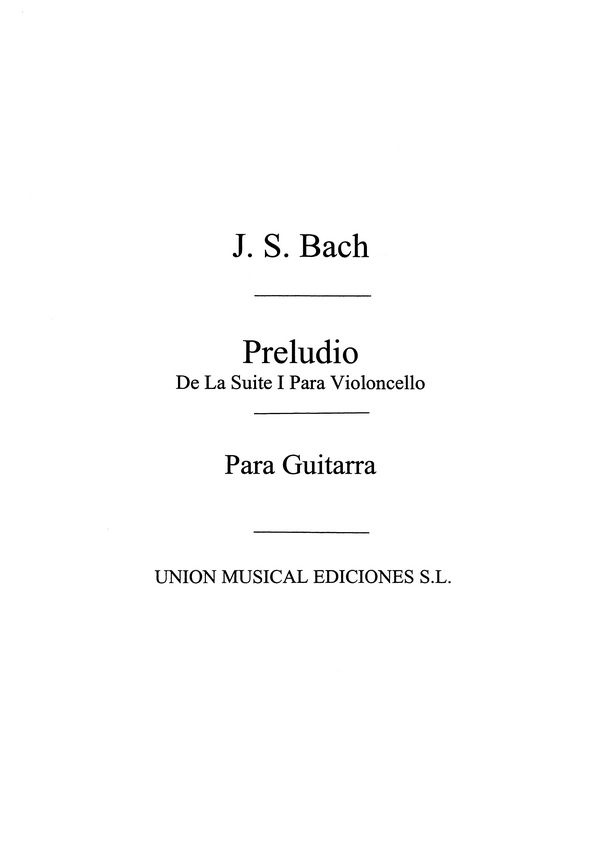 J. S. Bach

Preludio
De La Suite I Para Violoncello

Para Guitarra

UNION MUSICAL EDICIONES S.L.